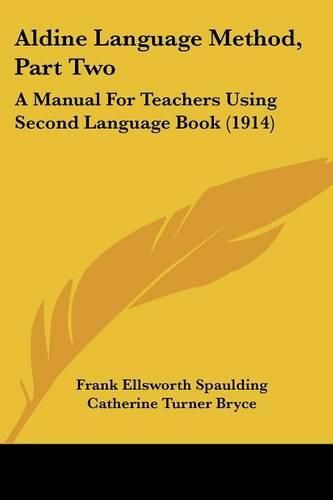 Aldine Language Method, Part Two

A Manual For Teachers Using Second Language Book (1914)

Frank Ellsworth Spaulding
Catherine Turner Bryce